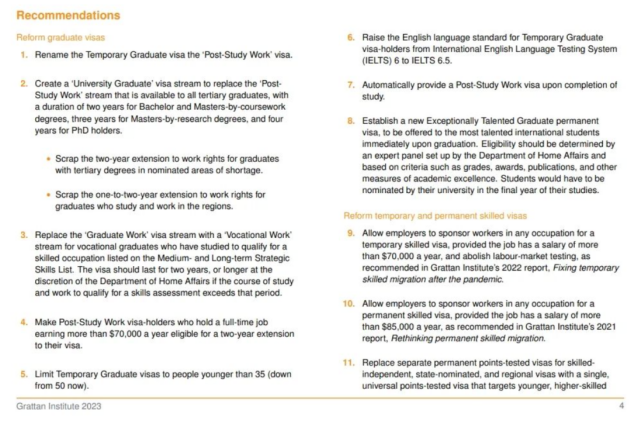 Recommendations

Reform graduate visas

1. Rename the Temporary Graduate visa the 'Post-Study Work' visa.

2. Create a 'University Graduate' visa stream to replace the 'Post-Study Work' stream that is available to all tertiary graduates, with a duration of two years for Bachelor and Masters-by-coursework degrees, three years for Masters-by-research degrees, and four years for PhD holders.

• Scrap the two-year extension to work rights for graduates with tertiary degrees in nominated areas of shortage.

• Scrap the one-to-two-year extension to work rights for graduates who study and work in the regions.

3. Replace the 'Graduate Work' visa stream with a 'Vocational Work' stream for vocational graduates who have studied to qualify for a skilled occupation listed on the Medium- and Long-term Strategic Skills List. The visa should last for two years, or longer at the discretion of the Department of Home Affairs if the course of study and work to qualify for a skills assessment exceeds that period.

4. Make Post-Study Work visa-holders who hold a full-time job earning more than $70,000 a year eligible for a two-year extension to their visa.

5. Limit Temporary Graduate visas to people younger than 35 (down from 50 now).

6. Raise the English language standard for Temporary Graduate visa-holders from International English Language Testing System (IELTS) 6 to IELTS 6.5.

7. Automatically provide a Post-Study Work visa upon completion of study.

8. Establish a new Exceptionally Talented Graduate permanent visa, to be offered to the most talented international students immediately upon graduation. Eligibility should be determined by an expert panel set up by the Department of Home Affairs and based on criteria such as grades, awards, publications, and other measures of academic excellence. Students would have to be nominated by their university in the final year of their studies.

Reform temporary and permanent skilled visas

9. Allow employers to sponsor workers in any occupation for a temporary skilled visa, provided the job has a salary of more than $70,000 a year, and abolish labour-market testing, as recommended in Grattan Institute's 2022 report, Fixing temporary skilled migration after the pandemic.

10. Allow employers to sponsor workers in any occupation for a permanent skilled visa, provided the job has a salary of more than $85,000 a year, as recommended in Grattan Institute's 2021 report, Rethinking permanent skilled migration.

11. Replace separate permanent points-tested visas for skilled-independent, state-nominated, and regional visas with a single, universal points-tested visa that targets younger, higher-skilled

Grattan Institute 2023

4